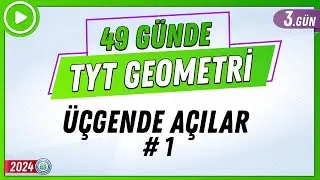 3.GÜN

49 GÜNDE
TYT GEOMETRİ

ÜÇGENDE AÇILAR
# 1

2024